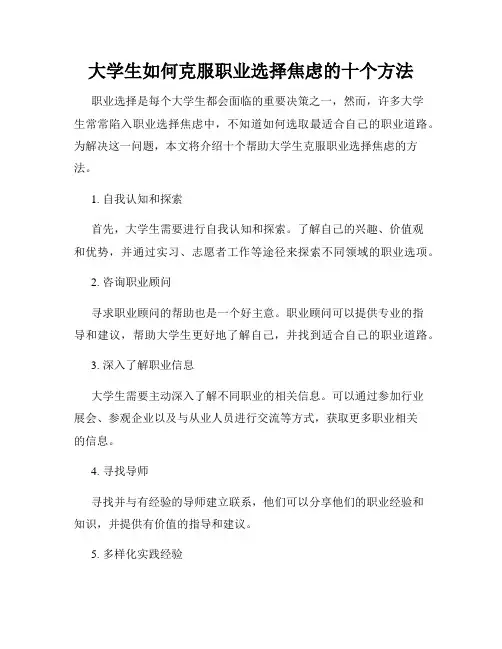 大学生如何克服职业选择焦虑的十个方法

职业选择是每个大学生都会面临的重要决策之一，然而，许多大学生常常陷入职业选择焦虑中，不知道如何选取最适合自己的职业道路。为解决这一问题，本文将介绍十个帮助大学生克服职业选择焦虑的方法。

1. 自我认知和探索

首先，大学生需要进行自我认知和探索。了解自己的兴趣、价值观和优势，并通过实习、志愿者工作等途径来探索不同领域的职业选项。

2. 咨询职业顾问

寻求职业顾问的帮助也是一个好主意。职业顾问可以提供专业的指导和建议，帮助大学生更好地了解自己，并找到适合自己的职业道路。

3. 深入了解职业信息

大学生需要主动深入了解不同职业的相关信息。可以通过参加行业展会、参观企业以及与从业人员进行交流等方式，获取更多职业相关的信息。

4. 寻找导师

寻找并与有经验的导师建立联系，他们可以分享他们的职业经验和知识，并提供有价值的指导和建议。

5. 多样化实践经验